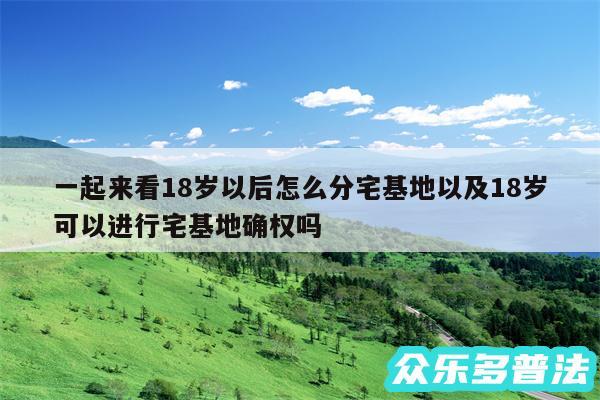 一起来看18岁以后怎么分宅基地以及18岁可以进行宅基地确权吗

众乐多普法